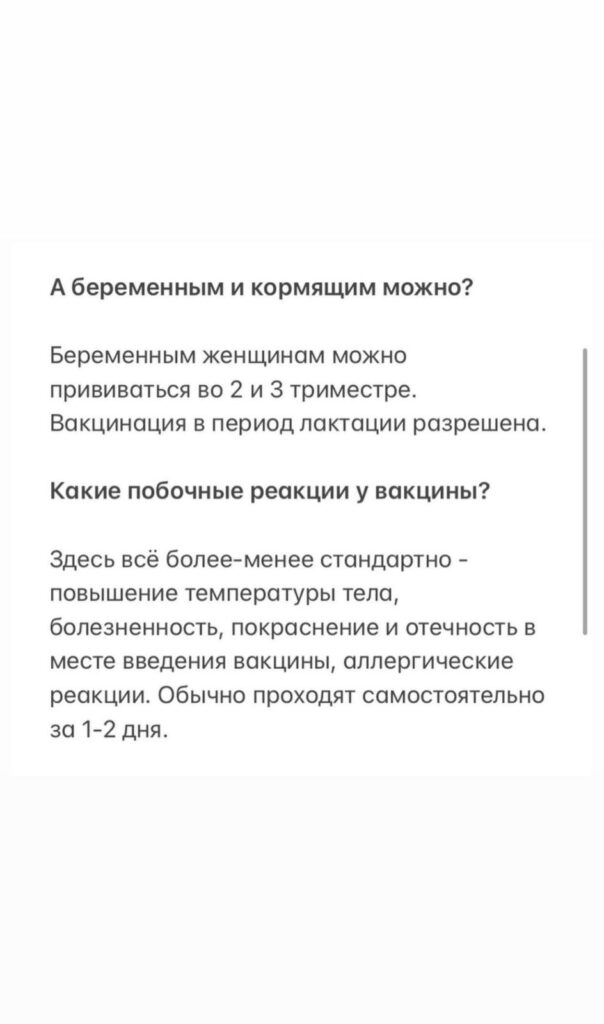 А беременным и кормящим можно?

Беременным женщинам можно прививаться во 2 и 3 триместре. Вакцинация в период лактации разрешена.

Какие побочные реакции у вакцины?

Здесь всё более-менее стандартно - повышение температуры тела, болезненность, покраснение и отечность в месте введения вакцины, аллергические реакции. Обычно проходят самостоятельно за 1-2 дня.